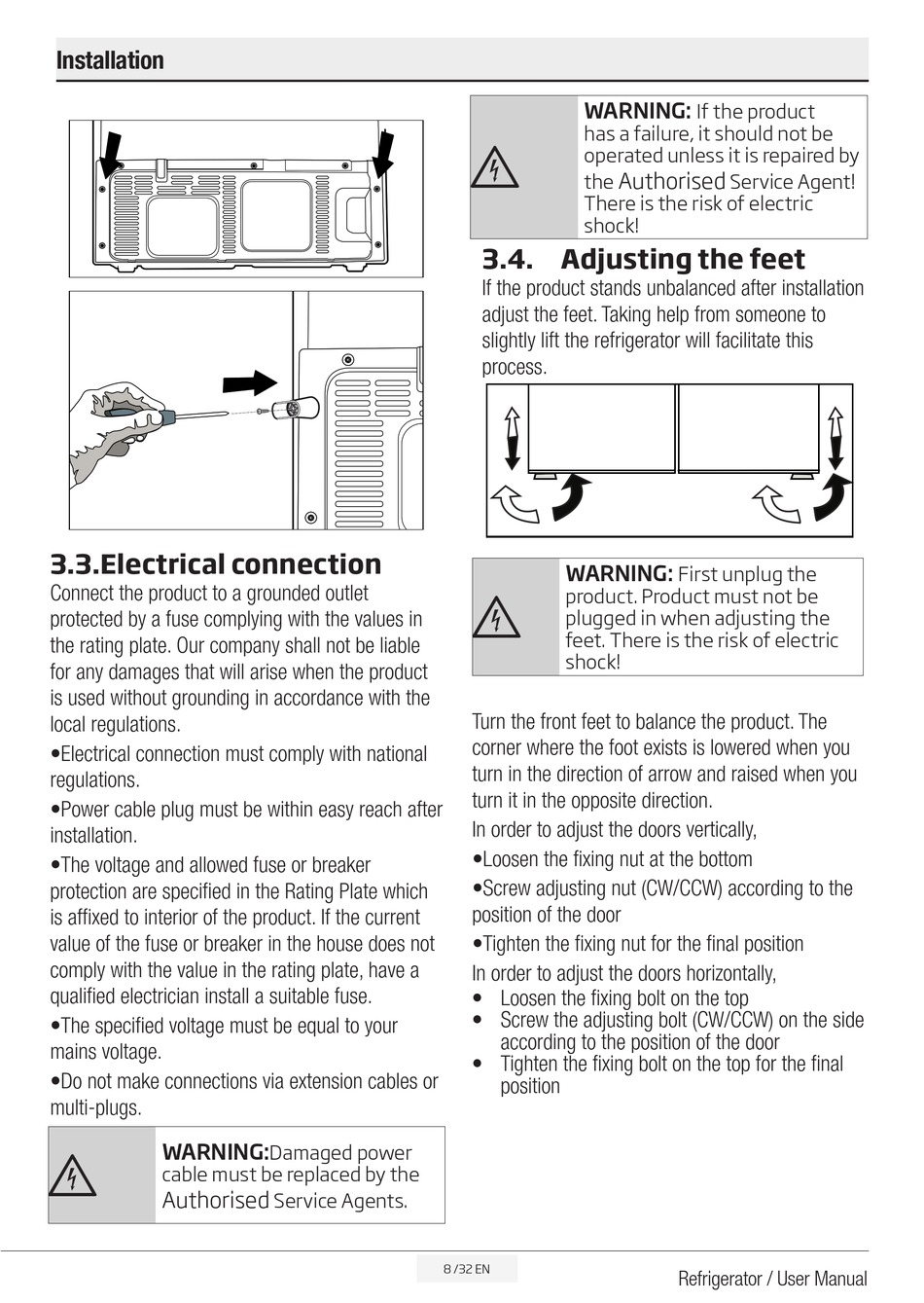 Installation

3.3.Electrical connection

Connect the product to a grounded outlet protected by a fuse complying with the values in the rating plate. Our company shall not be liable for any damages that will arise when the product is used without grounding in accordance with the local regulations.

•Electrical connection must comply with national regulations.

•Power cable plug must be within easy reach after installation.

•The voltage and allowed fuse or breaker protection are specified in the Rating Plate which is affixed to interior of the product. If the current value of the fuse or breaker in the house does not comply with the value in the rating plate, have a qualified electrician install a suitable fuse.

•The specified voltage must be equal to your mains voltage.

•Do not make connections via extension cables or multi-plugs.

WARNING:Damaged power cable must be replaced by the Authorised Service Agents.

WARNING: If the product has a failure, it should not be operated unless it is repaired by the Authorised Service Agent! There is the risk of electric shock!

3.4. Adjusting the feet

If the product stands unbalanced after installation adjust the feet. Taking help from someone to slightly lift the refrigerator will facilitate this process.

WARNING: First unplug the product. Product must not be plugged in when adjusting the feet. There is the risk of electric shock!

Turn the front feet to balance the product. The corner where the foot exists is lowered when you turn in the direction of arrow and raised when you turn it in the opposite direction.

In order to adjust the doors vertically,

•Loosen the fixing nut at the bottom

•Screw adjusting nut (CW/CCW) according to the position of the door

•Tighten the fixing nut for the final position

In order to adjust the doors horizontally,

• Loosen the fixing bolt on the top
• Screw the adjusting bolt (CW/CCW) on the side according to the position of the door
• Tighten the fixing bolt on the top for the final position

8 /32 EN

Refrigerator / User Manual